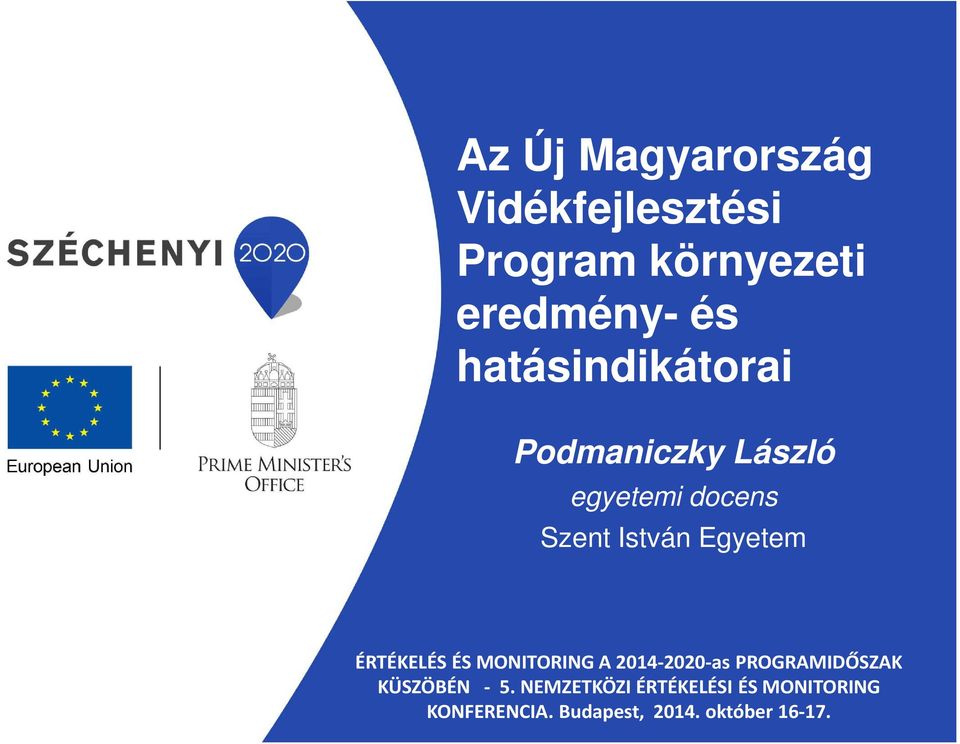 SZÉCHENYI 2020

European Union

PRIME MINISTER'S OFFICE

Az Új Magyarország Vidékfejlesztési Program környezeti eredmény- és hatásindikátorai

Podmaniczky László

egyetemi docens

Szent István Egyetem

ÉRTÉKELÉS ÉS MONITORING A 2014-2020-as PROGRAMIDŐSZAK KÜSZÖBÉN - 5. NEMZETKÖZI ÉRTÉKELÉSI ÉS MONITORING KONFERENCIA. Budapest, 2014. október 16-17.